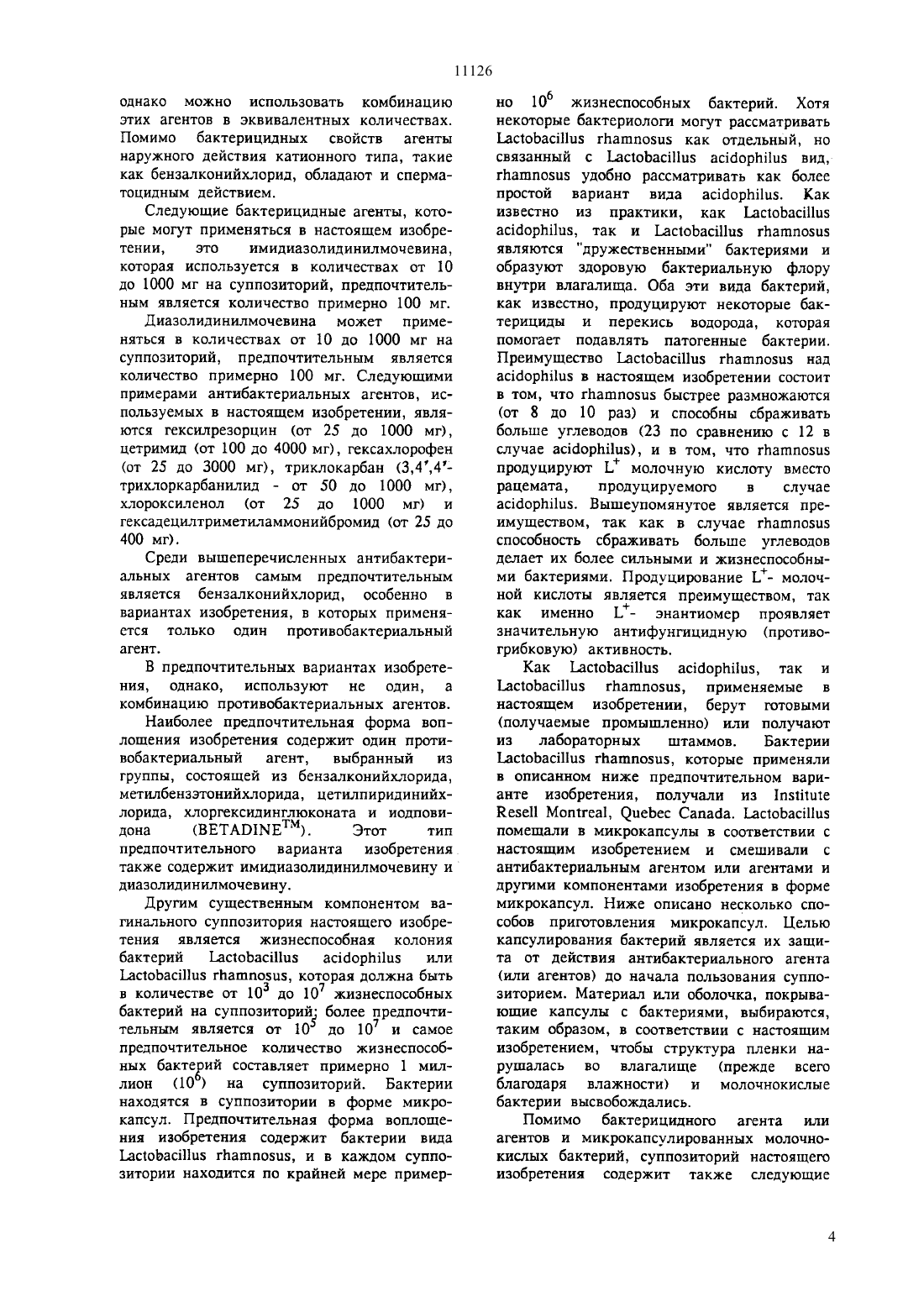 11126

однако можно использовать комбинацию этих агентов в эквивалентных количествах. Помимо бактерицидных свойств агенты наружного действия катионного типа, такие как бензалконийхлорид, обладают и сперматоцидным действием.

Следующие бактерицидные агенты, которые могут применяться в настоящем изобретении, это имидиазолидинилмочевина, которая используется в количествах от 10 до 1000 мг на суппозиторий, предпочтительным является количество примерно 100 мг.

Диазолидинилмочевина может применяться в количествах от 10 до 1000 мг на суппозиторий, предпочтительным является количество примерно 100 мг. Следующими примерами антибактериальных агентов, используемых в настоящем изобретении, являются гексилрезорцин (от 25 до 1000 мг), цетримид (от 100 до 4000 мг), гексахлорофен (от 25 до 3000 мг), триклокарбан (3,4',4'-трихлоркарбанилид - от 50 до 1000 мг), хлороксиленол (от 25 до 1000 мг) и гексадецилтриметиламмонийбромид (от 25 до 400 мг).

Среди вышеперечисленных антибактериальных агентов самым предпочтительным является бензалконийхлорид, особенно в вариантах изобретения, в которых применяется только один противобактериальный агент.

В предпочтительных вариантах изобретения, однако, используют не один, а комбинацию противобактериальных агентов.

Наиболее предпочтительная форма воплощения изобретения содержит один противобактериальный агент, выбранный из группы, состоящей из бензалконийхлорида, метилбензэтонийхлорида, цетилпиридинийхлорида, хлоргексидинглюконата и иодповидона (BETADINE$^{TM}$). Этот тип предпочтительного варианта изобретения также содержит имидиазолидинилмочевину и диазолидинилмочевину.

Другим существенным компонентом вагинального суппозитория настоящего изобретения является жизнеспособная колония бактерий Lactobacillus acidophilus или Lactobacillus rhamnosus, которая должна быть в количестве от $10^3$ до $10^7$ жизнеспособных бактерий на суппозиторий; более предпочтительным является от $10^5$ до $10^7$ и самое предпочтительное количество жизнеспособных бактерий составляет примерно 1 миллион ($10^6$) на суппозиторий. Бактерии находятся в суппозитории в форме микрокапсул. Предпочтительная форма воплощения изобретения содержит бактерии вида Lactobacillus rhamnosus, и в каждом суппозитории находится по крайней мере примерно $10^6$ жизнеспособных бактерий. Хотя некоторые бактериологи могут рассматривать Lactobacillus rhamnosus как отдельный, но связанный с Lactobacillus acidophilus вид, rhamnosus удобно рассматривать как более простой вариант вида acidophilus. Как известно из практики, как Lactobacillus acidophilus, так и Lactobacillus rhamnosus являются "дружественными" бактериями и образуют здоровую бактериальную флору внутри влагалища. Оба эти вида бактерий, как известно, продуцируют некоторые бактерициды и перекись водорода, которая помогает подавлять патогенные бактерии. Преимущество Lactobacillus rhamnosus над acidophilus в настоящем изобретении состоит в том, что rhamnosus быстрее размножаются (от 8 до 10 раз) и способны сбраживать больше углеводов (23 по сравнению с 12 в случае acidophilus), и в том, что rhamnosus продуцируют $L^+$ молочную кислоту вместо рацемата, продуцируемого в случае acidophilus. Вышеупомянутое является преимуществом, так как в случае rhamnosus способность сбраживать больше углеводов делает их более сильными и жизнеспособными бактериями. Продуцирование $L^+$- молочной кислоты является преимуществом, так как именно $L^+$- энантиомер проявляет значительную антифунгицидную (противогрибковую) активность.

Как Lactobacillus acidophilus, так и Lactobacillus rhamnosus, применяемые в настоящем изобретении, берут готовыми (получаемые промышленно) или получают из лабораторных штаммов. Бактерии Lactobacillus rhamnosus, которые применяли в описанном ниже предпочтительном варианте изобретения, получали из Institute Resell Montreal, Quebec Canada. Lactobacillus помещали в микрокапсулы в соответствии с настоящим изобретением и смешивали с антибактериальным агентом или агентами и другими компонентами изобретения в форме микрокапсул. Ниже описано несколько способов приготовления микрокапсул. Целью капсулирования бактерий является их защита от действия антибактериального агента (или агентов) до начала пользования суппозиторием. Материал или оболочка, покрывающие капсулы с бактериями, выбираются, таким образом, в соответствии с настоящим изобретением, чтобы структура пленки нарушалась во влагалище (прежде всего благодаря влажности) и молочнокислые бактерии высвобождались.

Помимо бактерицидного агента или агентов и микрокапсулированных молочнокислых бактерий, суппозиторий настоящего изобретения содержит также следующие

4